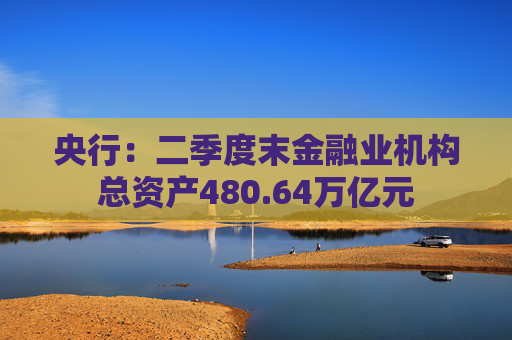 央行：二季度末金融业机构总资产480.64万亿元